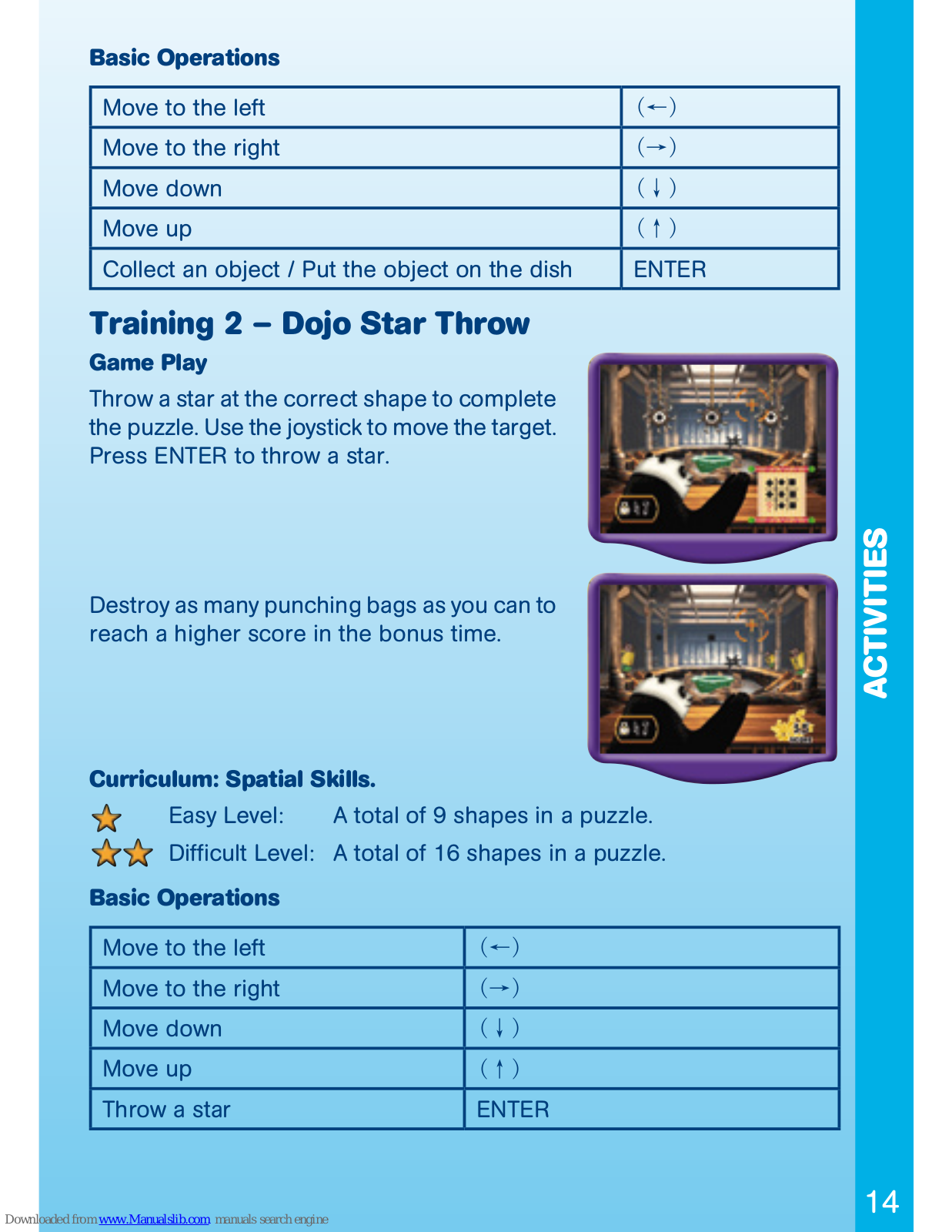 Basic Operations

| Move to the left | (←) |
|---|---|
| Move to the right | (→) |
| Move down | (↓) |
| Move up | (↑) |
| Collect an object / Put the object on the dish | ENTER |

Training 2 – Dojo Star Throw

Game Play

Throw a star at the correct shape to complete the puzzle. Use the joystick to move the target. Press ENTER to throw a star.

Destroy as many punching bags as you can to reach a higher score in the bonus time.

Curriculum: Spatial Skills.

Easy Level: A total of 9 shapes in a puzzle.

Difficult Level: A total of 16 shapes in a puzzle.

Basic Operations

| Move to the left | (←) |
|---|---|
| Move to the right | (→) |
| Move down | (↓) |
| Move up | (↑) |
| Throw a star | ENTER |

ACTIVITIES

14

Downloaded from www.Manualslib.com manuals search engine